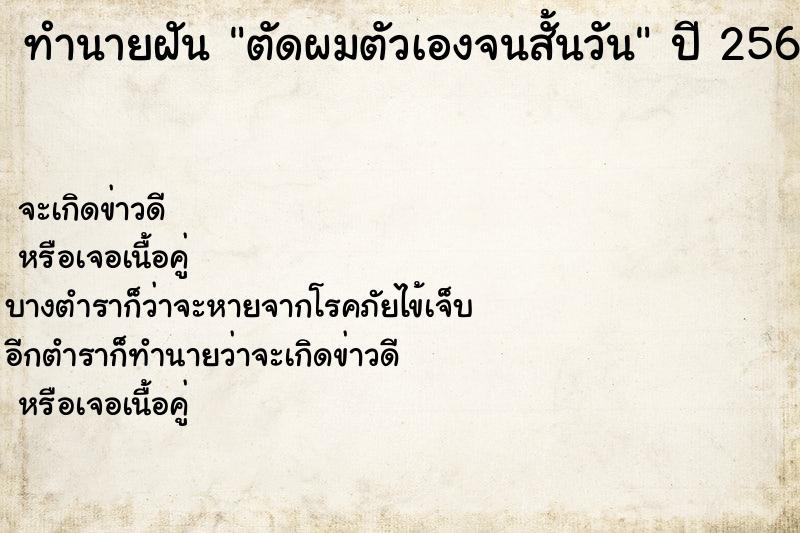 ทำนายฝัน "ตัดผมตัวเองจนสั้นวัน" ปี 256

จะเกิดข่าวดี

หรือเจอเนื้อคู่

บางตำราก็ว่าจะหายจากโรคภัยไข้เจ็บ

อีกตำราก็ทำนายว่าจะเกิดข่าวดี

หรือเจอเนื้อคู่